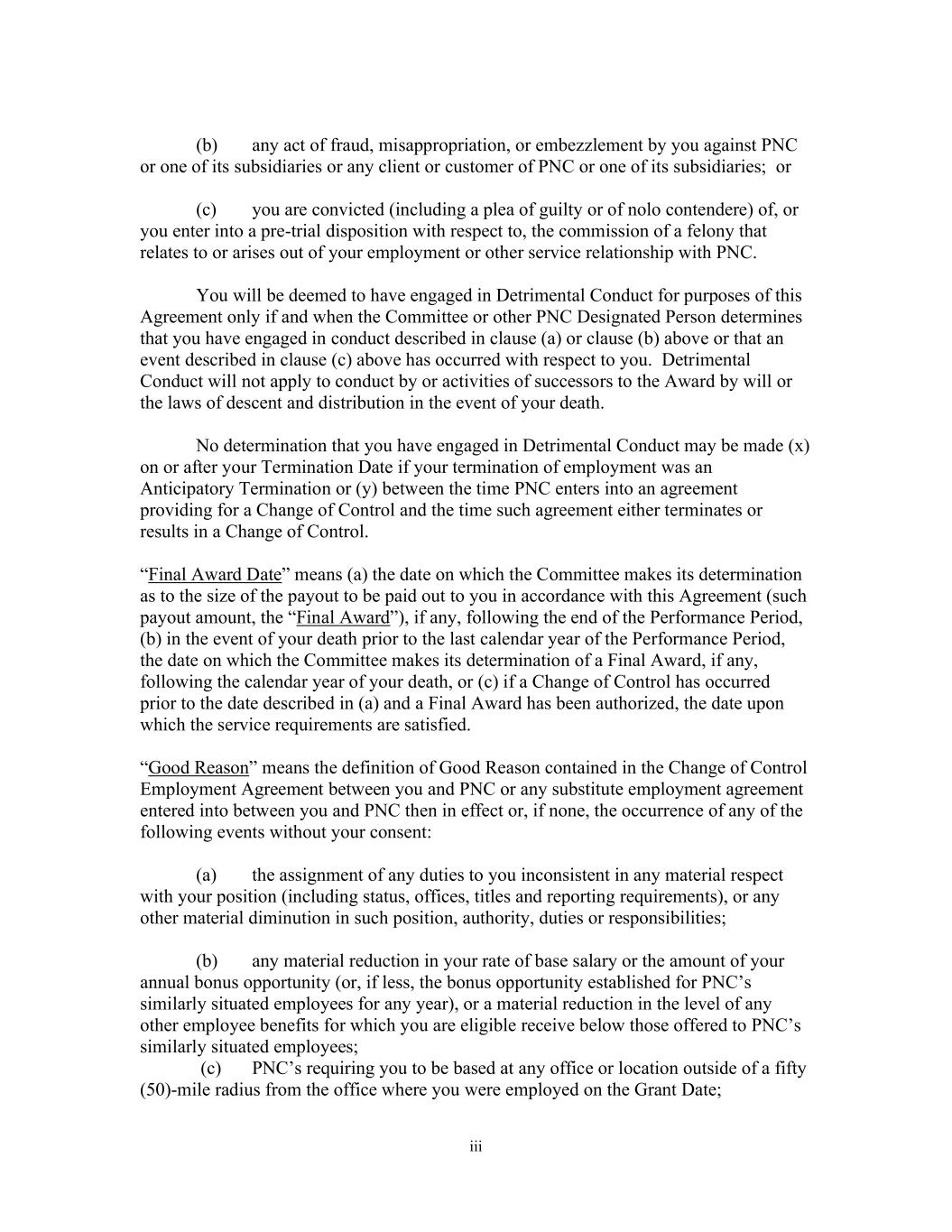 (b) any act of fraud, misappropriation, or embezzlement by you against PNC or one of its subsidiaries or any client or customer of PNC or one of its subsidiaries; or

(c) you are convicted (including a plea of guilty or of nolo contendere) of, or you enter into a pre-trial disposition with respect to, the commission of a felony that relates to or arises out of your employment or other service relationship with PNC.

You will be deemed to have engaged in Detrimental Conduct for purposes of this Agreement only if and when the Committee or other PNC Designated Person determines that you have engaged in conduct described in clause (a) or clause (b) above or that an event described in clause (c) above has occurred with respect to you. Detrimental Conduct will not apply to conduct by or activities of successors to the Award by will or the laws of descent and distribution in the event of your death.

No determination that you have engaged in Detrimental Conduct may be made (x) on or after your Termination Date if your termination of employment was an Anticipatory Termination or (y) between the time PNC enters into an agreement providing for a Change of Control and the time such agreement either terminates or results in a Change of Control.

“Final Award Date” means (a) the date on which the Committee makes its determination as to the size of the payout to be paid out to you in accordance with this Agreement (such payout amount, the “Final Award”), if any, following the end of the Performance Period, (b) in the event of your death prior to the last calendar year of the Performance Period, the date on which the Committee makes its determination of a Final Award, if any, following the calendar year of your death, or (c) if a Change of Control has occurred prior to the date described in (a) and a Final Award has been authorized, the date upon which the service requirements are satisfied.

“Good Reason” means the definition of Good Reason contained in the Change of Control Employment Agreement between you and PNC or any substitute employment agreement entered into between you and PNC then in effect or, if none, the occurrence of any of the following events without your consent:

(a) the assignment of any duties to you inconsistent in any material respect with your position (including status, offices, titles and reporting requirements), or any other material diminution in such position, authority, duties or responsibilities;

(b) any material reduction in your rate of base salary or the amount of your annual bonus opportunity (or, if less, the bonus opportunity established for PNC’s similarly situated employees for any year), or a material reduction in the level of any other employee benefits for which you are eligible receive below those offered to PNC’s similarly situated employees;
(c) PNC’s requiring you to be based at any office or location outside of a fifty (50)-mile radius from the office where you were employed on the Grant Date;

iii